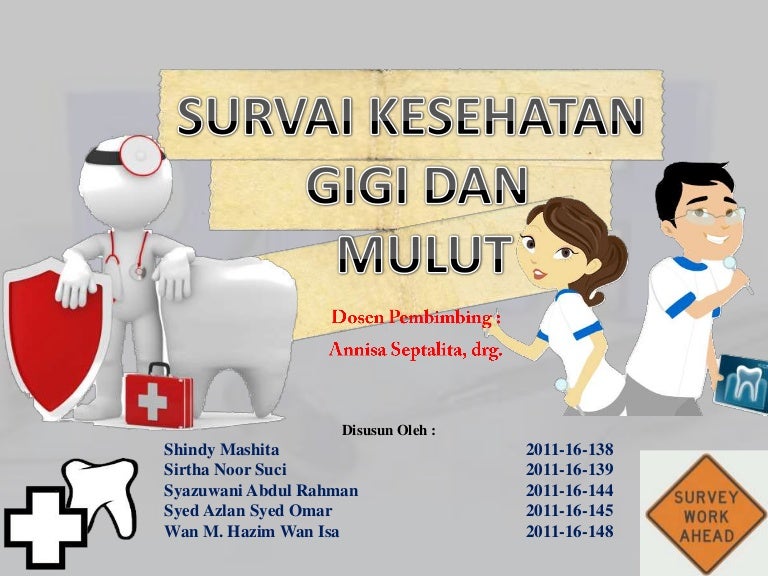 SURVAI KESEHATAN GIGI DAN MULUT

Dosen Pembimbing :
Annisa Septalita, drg.

Disusun Oleh :

Shindy Mashita 2011-16-138
Sirtha Noor Suci 2011-16-139
Syazuwani Abdul Rahman 2011-16-144
Syed Azlan Syed Omar 2011-16-145
Wan M. Hazim Wan Isa 2011-16-148

SURVEY
WORK
AHEAD